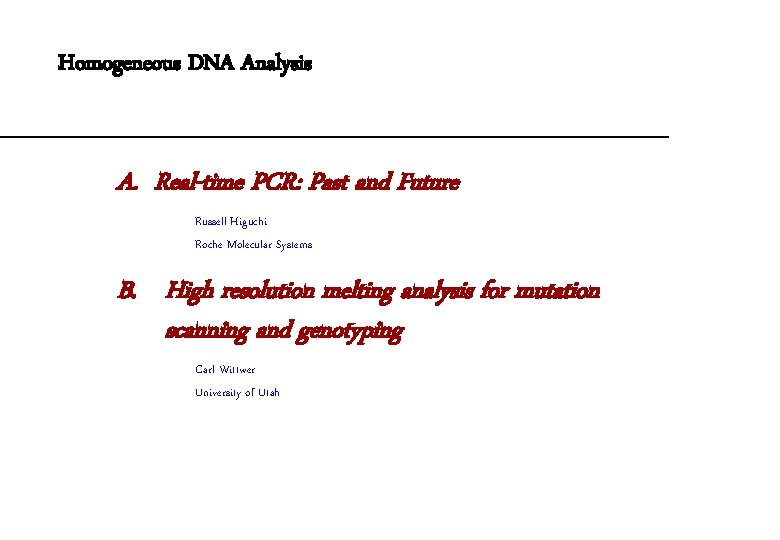 Homogeneous DNA Analysis

A. Real-time PCR: Past and Future

Russell Higuchi

Roche Molecular Systems

B. High resolution melting analysis for mutation scanning and genotyping

Carl Wittwer

University of Utah